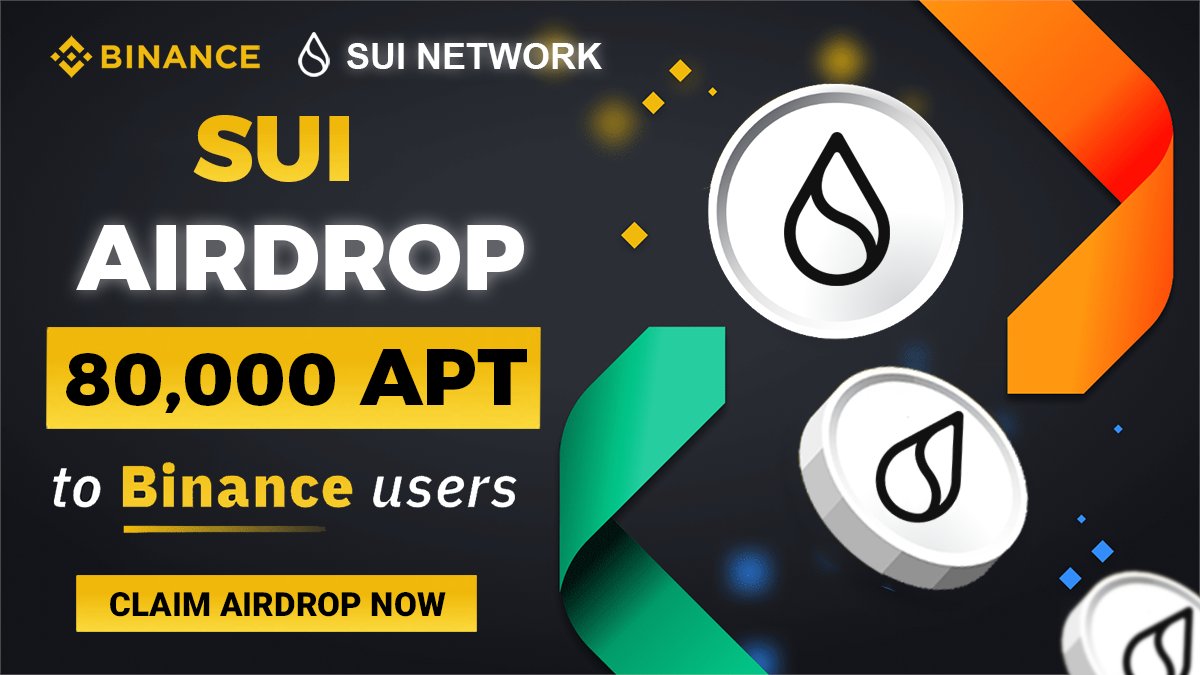 BINANCE SUI NETWORK

SUI AIRDROP

80,000 APT

to Binance users

CLAIM AIRDROP NOW